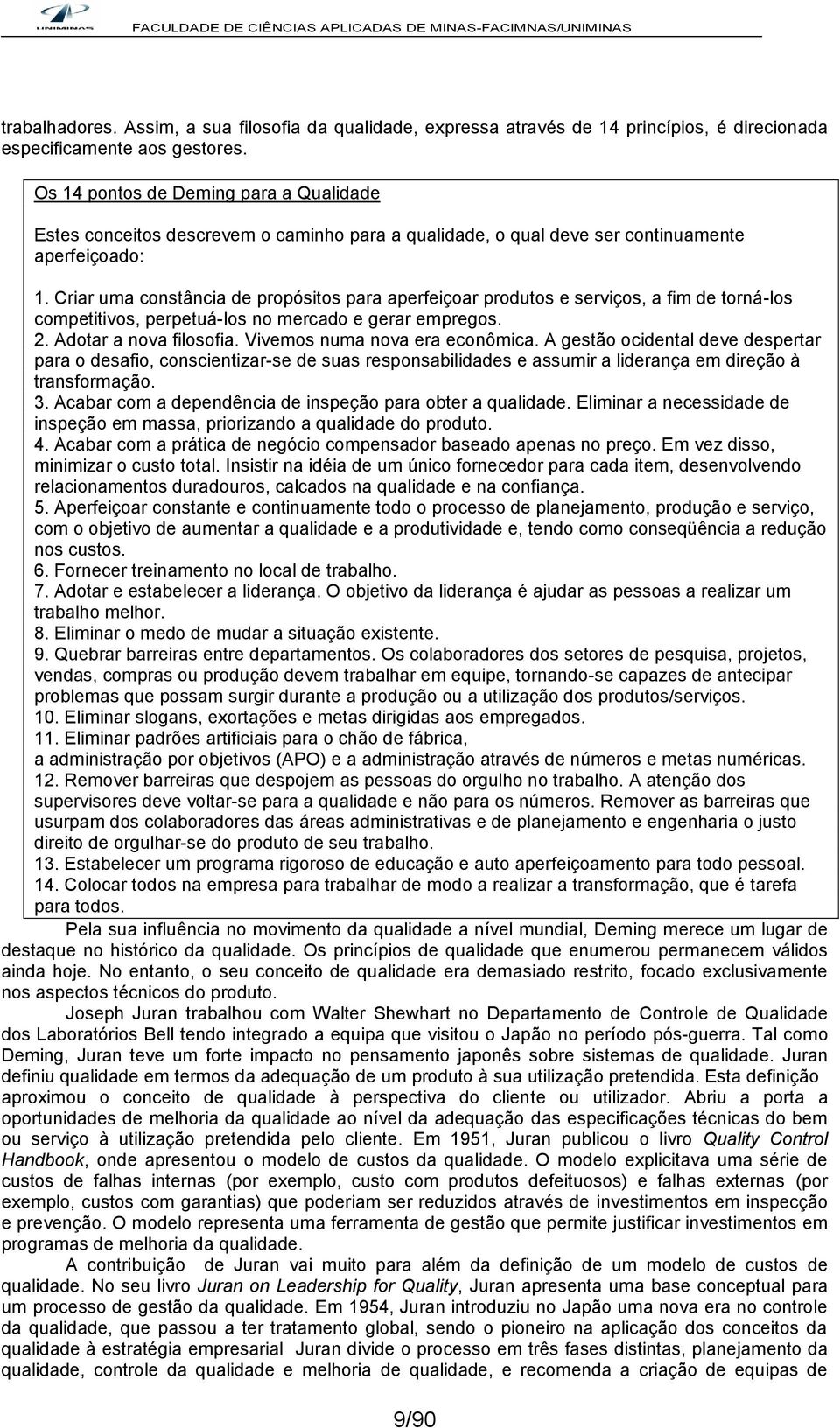 FACULDADE DE CIÊNCIAS APLICADAS DE MINAS-FACIMNAS/UNIMINAS

trabalhadores. Assim, a sua filosofia da qualidade, expressa através de 14 princípios, é direcionada especificamente aos gestores.

Os 14 pontos de Deming para a Qualidade

Estes conceitos descrevem o caminho para a qualidade, o qual deve ser continuamente aperfeiçoado:

1. Criar uma constância de propósitos para aperfeiçoar produtos e serviços, a fim de torná-los competitivos, perpetuá-los no mercado e gerar empregos.
2. Adotar a nova filosofia. Vivemos numa nova era econômica. A gestão ocidental deve despertar para o desafio, conscientizar-se de suas responsabilidades e assumir a liderança em direção à transformação.
3. Acabar com a dependência de inspeção para obter a qualidade. Eliminar a necessidade de inspeção em massa, priorizando a qualidade do produto.
4. Acabar com a prática de negócio compensador baseado apenas no preço. Em vez disso, minimizar o custo total. Insistir na idéia de um único fornecedor para cada item, desenvolvendo relacionamentos duradouros, calcados na qualidade e na confiança.
5. Aperfeiçoar constante e continuamente todo o processo de planejamento, produção e serviço, com o objetivo de aumentar a qualidade e a produtividade e, tendo como conseqüência a redução nos custos.
6. Fornecer treinamento no local de trabalho.
7. Adotar e estabelecer a liderança. O objetivo da liderança é ajudar as pessoas a realizar um trabalho melhor.
8. Eliminar o medo de mudar a situação existente.
9. Quebrar barreiras entre departamentos. Os colaboradores dos setores de pesquisa, projetos, vendas, compras ou produção devem trabalhar em equipe, tornando-se capazes de antecipar problemas que possam surgir durante a produção ou a utilização dos produtos/serviços.
10. Eliminar slogans, exortações e metas dirigidas aos empregados.
11. Eliminar padrões artificiais para o chão de fábrica,
a administração por objetivos (APO) e a administração através de números e metas numéricas.
12. Remover barreiras que despojem as pessoas do orgulho no trabalho. A atenção dos supervisores deve voltar-se para a qualidade e não para os números. Remover as barreiras que usurpam dos colaboradores das áreas administrativas e de planejamento e engenharia o justo direito de orgulhar-se do produto de seu trabalho.
13. Estabelecer um programa rigoroso de educação e auto aperfeiçoamento para todo pessoal.
14. Colocar todos na empresa para trabalhar de modo a realizar a transformação, que é tarefa para todos.

Pela sua influência no movimento da qualidade a nível mundial, Deming merece um lugar de destaque no histórico da qualidade. Os princípios de qualidade que enumerou permanecem válidos ainda hoje. No entanto, o seu conceito de qualidade era demasiado restrito, focado exclusivamente nos aspectos técnicos do produto.

Joseph Juran trabalhou com Walter Shewhart no Departamento de Controle de Qualidade dos Laboratórios Bell tendo integrado a equipa que visitou o Japão no período pós-guerra. Tal como Deming, Juran teve um forte impacto no pensamento japonês sobre sistemas de qualidade. Juran definiu qualidade em termos da adequação de um produto à sua utilização pretendida. Esta definição aproximou o conceito de qualidade à perspectiva do cliente ou utilizador. Abriu a porta a oportunidades de melhoria da qualidade ao nível da adequação das especificações técnicas do bem ou serviço à utilização pretendida pelo cliente. Em 1951, Juran publicou o livro Quality Control Handbook, onde apresentou o modelo de custos da qualidade. O modelo explicitava uma série de custos de falhas internas (por exemplo, custo com produtos defeituosos) e falhas externas (por exemplo, custos com garantias) que poderiam ser reduzidos através de investimentos em inspecção e prevenção. O modelo representa uma ferramenta de gestão que permite justificar investimentos em programas de melhoria da qualidade.

A contribuição de Juran vai muito para além da definição de um modelo de custos de qualidade. No seu livro Juran on Leadership for Quality, Juran apresenta uma base conceptual para um processo de gestão da qualidade. Em 1954, Juran introduziu no Japão uma nova era no controle da qualidade, que passou a ter tratamento global, sendo o pioneiro na aplicação dos conceitos da qualidade à estratégia empresarial Juran divide o processo em três fases distintas, planejamento da qualidade, controle da qualidade e melhoria de qualidade, e recomenda a criação de equipas de

9/90